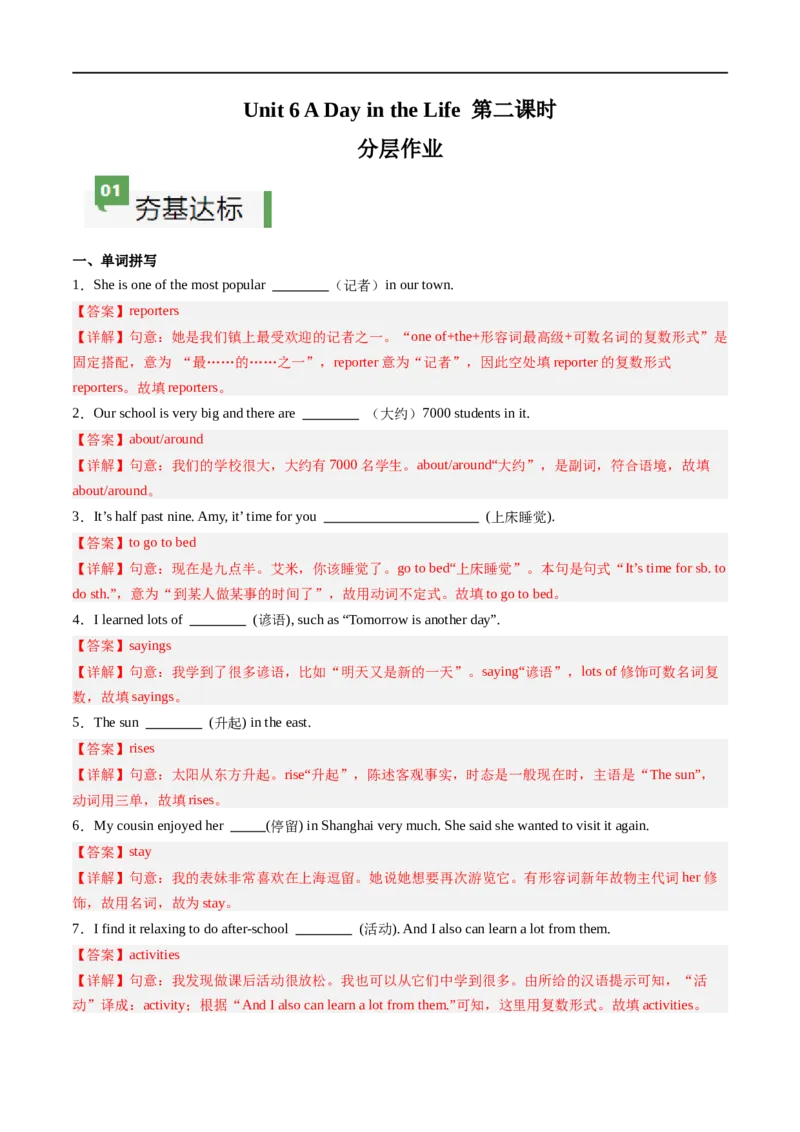 Unit 6 A Day in the Life 第二课时

分层作业

01 夯基达标

一、单词拼写

1．She is one of the most popular ________（记者）in our town.

【答案】reporters

【详解】句意：她是我们镇上最受欢迎的记者之一。“one of+the+形容词最高级+可数名词的复数形式”是固定搭配，意为 “最……的……之一”，reporter 意为“记者”，因此空处填 reporter 的复数形式 reporters。故填 reporters。

2．Our school is very big and there are ________ （大约）7000 students in it.

【答案】about/around

【详解】句意：我们的学校很大，大约有 7000 名学生。about/around“大约”，是副词，符合语境，故填 about/around。

3．It’s half past nine. Amy, it’ time for you ______________________ (上床睡觉).

【答案】to go to bed

【详解】句意：现在是九点半。艾米，你该睡觉了。go to bed“上床睡觉”。本句是句式“It’s time for sb. to do sth.”，意为“到某人做某事的时间了”，故用动词不定式。故填 to go to bed。

4．I learned lots of ________ (谚语), such as “Tomorrow is another day”.

【答案】sayings

【详解】句意：我学到了很多谚语，比如“明天又是新的一天”。saying“谚语”，lots of 修饰可数名词复数，故填 sayings。

5．The sun ________ (升起) in the east.

【答案】rises

【详解】句意：太阳从东方升起。rise“升起”，陈述客观事实，时态是一般现在时，主语是“The sun”，动词用三单，故填 rises。

6．My cousin enjoyed her _____(停留) in Shanghai very much. She said she wanted to visit it again.

【答案】stay

【详解】句意：我的表妹非常喜欢在上海逗留。她说她想要再次游览它。有形容词新年故物主代词 her 修饰，故用名词，故为 stay。

7．I find it relaxing to do after-school ________ (活动). And I also can learn a lot from them.

【答案】activities

【详解】句意：我发现做课后活动很放松。我也可以从它们中学到很多。由所给的汉语提示可知，“活动”译成：activity；根据“And I also can learn a lot from them.”可知，这里用复数形式。故填 activities。